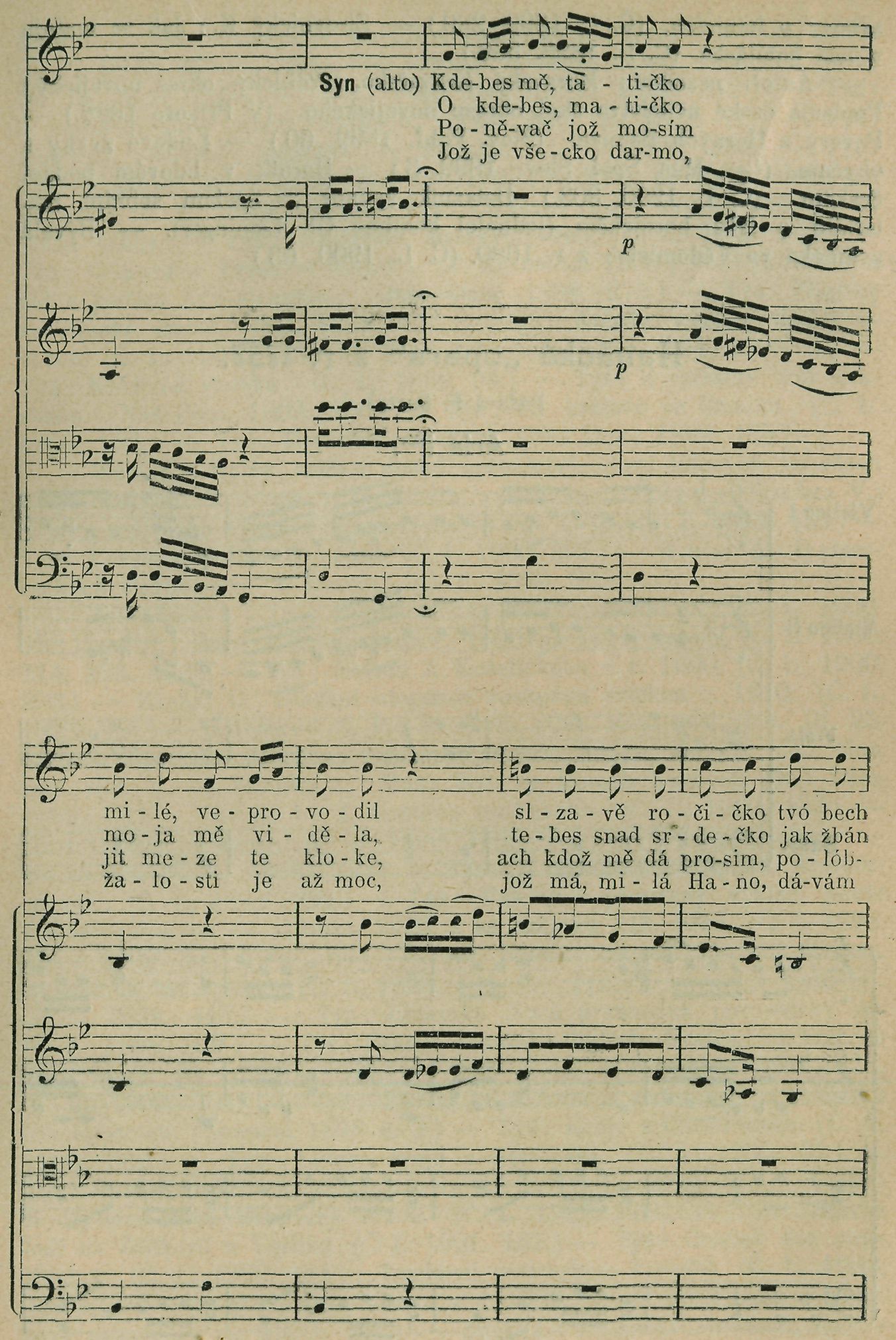 Syn (alto) Kde-bes mě, ta - ti-čko
O kde-bes, ma - ti-čko
Po - ně-vač jož mo-sím
Jož je vše - cko dar-mo,

p

p

mi - lé, ve - pro - vo - dil sl - za - vě ro - či - čko tvó bech
mo - ja mě vi - dě - la, te - bes snad sr - de - čko jak žbán
jit me - ze te klo - ke, ach kdož mě dá pro-sim, po - lób-
ža - lo - sti je až moc, jož má, mi - lá Ha - no, dá-vám